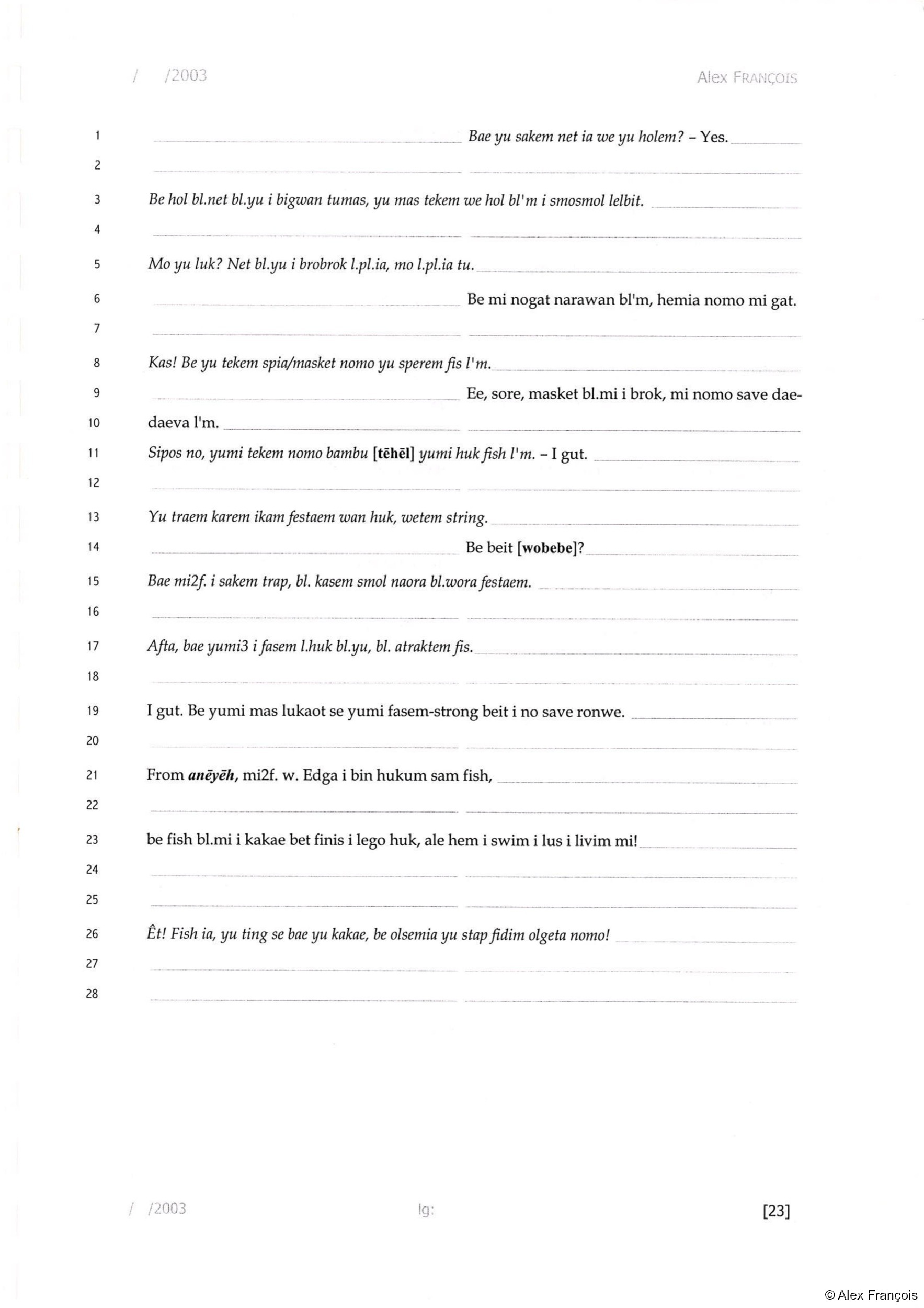 / /2003 Alex FRANÇOIS

1 Bae yu sakem net ia we yu holem? – Yes.
2
3 Be hol bl.net bl.yu i bigwan tumas, yu mas tekem we hol bl'm i smosmol lelbit.
4
5 Mo yu luk? Net bl.yu i brobrok l.pl.ia, mo l.pl.ia tu.
6 Be mi nogat narawan bl'm, hemia nomo mi gat.
7
8 Kas! Be yu tekem spia/masket nomo yu sperem fis l'm.
9 Ee, sore, masket bl.mi i brok, mi nomo save dae-
10 daeva l'm.
11 Sipos no, yumi tekem nomo bambu [tēhēl] yumi huk fish l'm. – I gut.
12
13 Yu traem karem ikam festaem wan huk, wetem string.
14 Be beit [wobebe]?
15 Bae mi2f. i sakem trap, bl. kasem smol naora bl.wora festaem.
16
17 Afta, bae yumi3 i fasem l.huk bl.yu, bl. atraktem fis.
18
19 I gut. Be yumi mas lukaot se yumi fasem-strong beit i no save ronwe.
20
21 From anēyēh, mi2f. w. Edga i bin hukum sam fish,
22
23 be fish bl.mi i kakae bet finis i lego huk, ale hem i swim i lus i livim mi!
24
25
26 Êt! Fish ia, yu ting se bae yu kakae, be olsemia yu stap fidim olgeta nomo!
27
28

/ /2003 lg: [23]

© Alex François